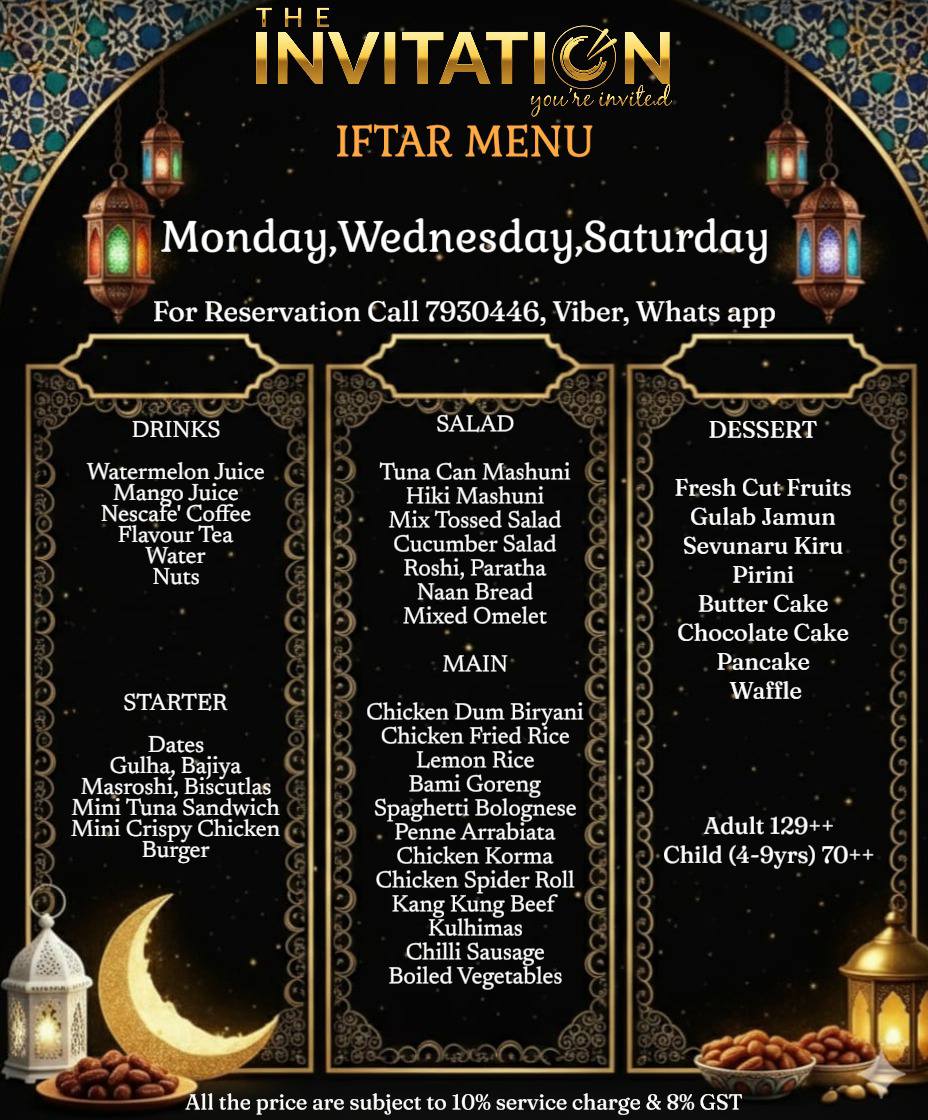 THE INVITATION
you're invited

IFTAR MENU

Monday,Wednesday,Saturday

For Reservation Call 7930446, Viber, Whats app

DRINKS

Watermelon Juice
Mango Juice
Nescafe' Coffee
Flavour Tea
Water
Nuts

STARTER

Dates
Gulha, Bajiya
Masroshi, Biscutlas
Mini Tuna Sandwich
Mini Crispy Chicken Burger

SALAD

Tuna Can Mashuni
Hiki Mashuni
Mix Tossed Salad
Cucumber Salad
Roshi, Paratha
Naan Bread
Mixed Omelet

MAIN

Chicken Dum Biryani
Chicken Fried Rice
Lemon Rice
Bami Goreng
Spaghetti Bolognese
Penne Arrabiata
Chicken Korma
Chicken Spider Roll
Kang Kung Beef
Kulhimas
Chilli Sausage
Boiled Vegetables

DESSERT

Fresh Cut Fruits
Gulab Jamun
Sevunaru Kiru
Pirini
Butter Cake
Chocolate Cake
Pancake
Waffle

Adult 129++
Child (4-9yrs) 70++

All the price are subject to 10% service charge & 8% GST